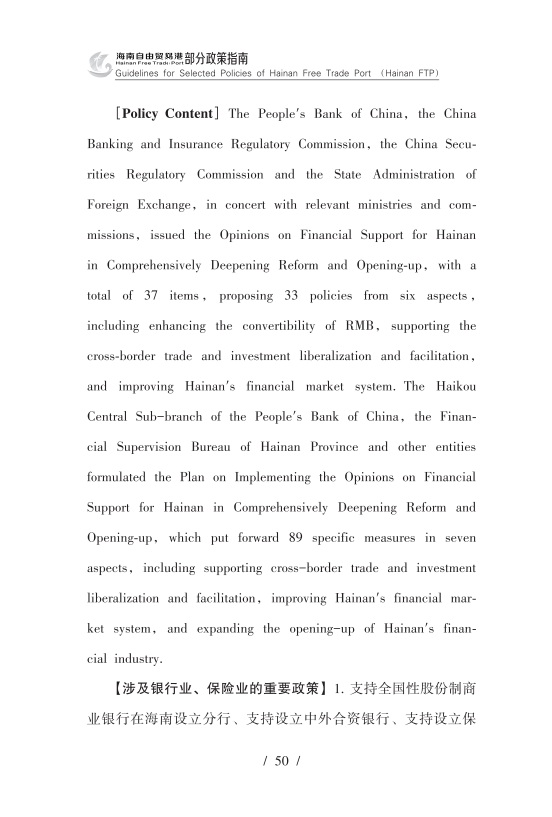 海南自由贸易港部分政策指南
Hainan Free Trade Port
Guidelines for Selected Policies of Hainan Free Trade Port (Hainan FTP)

[Policy Content] The People's Bank of China, the China Banking and Insurance Regulatory Commission, the China Securities Regulatory Commission and the State Administration of Foreign Exchange, in concert with relevant ministries and commissions, issued the Opinions on Financial Support for Hainan in Comprehensively Deepening Reform and Opening-up, with a total of 37 items, proposing 33 policies from six aspects, including enhancing the convertibility of RMB, supporting the cross-border trade and investment liberalization and facilitation, and improving Hainan's financial market system. The Haikou Central Sub-branch of the People's Bank of China, the Financial Supervision Bureau of Hainan Province and other entities formulated the Plan on Implementing the Opinions on Financial Support for Hainan in Comprehensively Deepening Reform and Opening-up, which put forward 89 specific measures in seven aspects, including supporting cross-border trade and investment liberalization and facilitation, improving Hainan's financial market system, and expanding the opening-up of Hainan's financial industry.

【涉及银行业、保险业的重要政策】1. 支持全国性股份制商业银行在海南设立分行、支持设立中外合资银行、支持设立保

/ 50 /